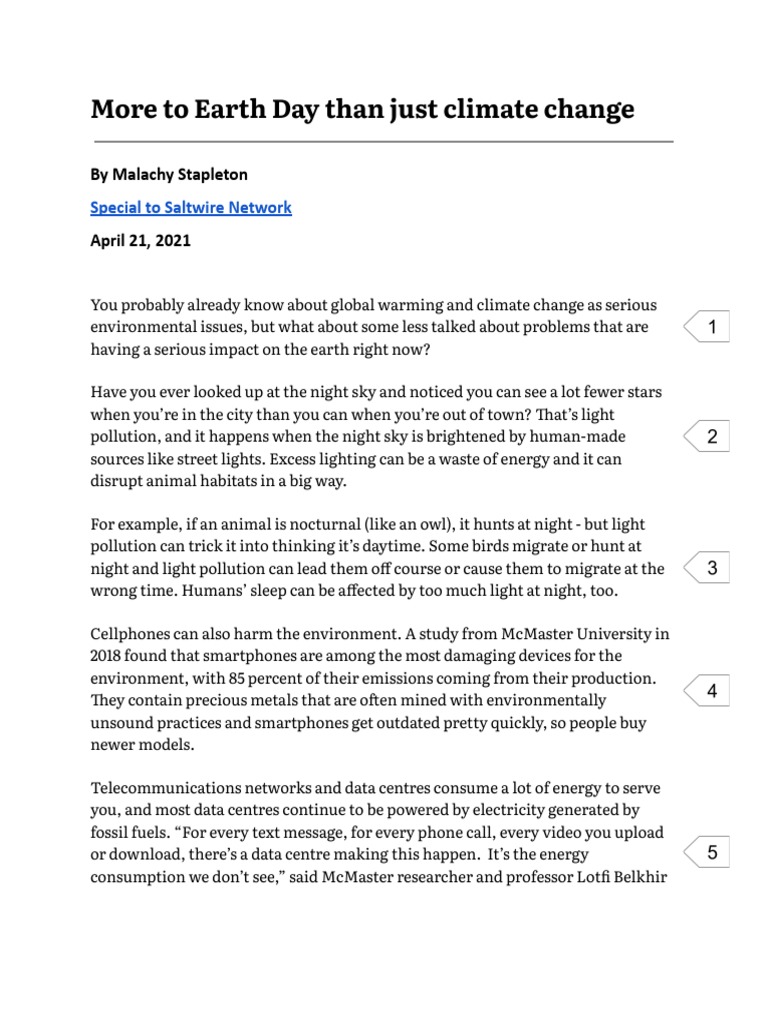 More to Earth Day than just climate change

By Malachy Stapleton

Special to Saltwire Network

April 21, 2021

You probably already know about global warming and climate change as serious environmental issues, but what about some less talked about problems that are having a serious impact on the earth right now?

1

Have you ever looked up at the night sky and noticed you can see a lot fewer stars when you're in the city than you can when you're out of town? That's light pollution, and it happens when the night sky is brightened by human-made sources like street lights. Excess lighting can be a waste of energy and it can disrupt animal habitats in a big way.

2

For example, if an animal is nocturnal (like an owl), it hunts at night - but light pollution can trick it into thinking it's daytime. Some birds migrate or hunt at night and light pollution can lead them off course or cause them to migrate at the wrong time. Humans' sleep can be affected by too much light at night, too.

3

Cellphones can also harm the environment. A study from McMaster University in 2018 found that smartphones are among the most damaging devices for the environment, with 85 percent of their emissions coming from their production. They contain precious metals that are often mined with environmentally unsound practices and smartphones get outdated pretty quickly, so people buy newer models.

4

Telecommunications networks and data centres consume a lot of energy to serve you, and most data centres continue to be powered by electricity generated by fossil fuels. "For every text message, for every phone call, every video you upload or download, there's a data centre making this happen. It's the energy consumption we don't see," said McMaster researcher and professor Lotfi Belkhir

5